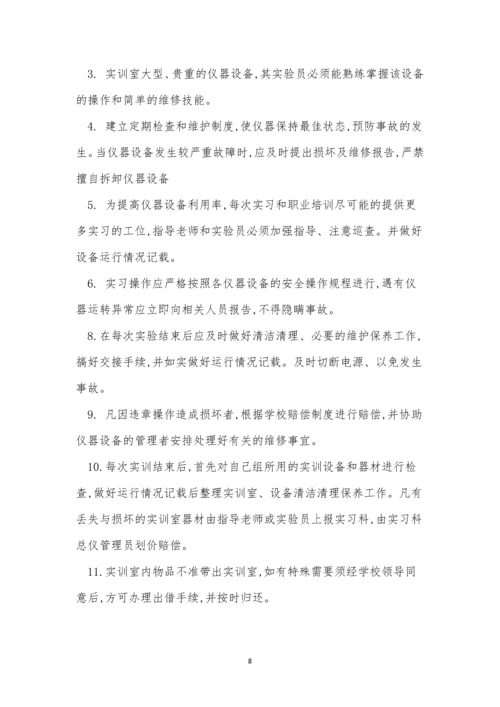 3. 实训室大型、贵重的仪器设备,其实验员必须能熟练掌握该设备的操作和简单的维修技能。

4. 建立定期检查和维护制度,使仪器保持最佳状态,预防事故的发生。当仪器设备发生较严重故障时,应及时提出损坏及维修报告,严禁擅自拆卸仪器设备

5. 为提高仪器设备利用率,每次实习和职业培训尽可能的提供更多实习的工位,指导老师和实验员必须加强指导、注意巡查。并做好设备运行情况记载。

6. 实习操作应严格按照各仪器设备的安全操作规程进行,遇有仪器运转异常应立即向相关人员报告,不得隐瞒事故。

8. 在每次实验结束后应及时做好清洁清理、必要的维护保养工作,搞好交接手续,并如实做好运行情况记载。及时切断电源、以免发生事故。

9. 凡因违章操作造成损坏者,根据学校赔偿制度进行赔偿,并协助仪器设备的管理者安排处理好有关的维修事宜。

10. 每次实训结束后,首先对自己组所用的实训设备和器材进行检查,做好运行情况记载后整理实训室、设备清洁清理保养工作。凡有丢失与损坏的实训室器材由指导老师或实验员上报实习科,由实习科总仪管理员划价赔偿。

11. 实训室内物品不准带出实训室,如有特殊需要须经学校领导同意后,方可办理出借手续,并按时归还。

8